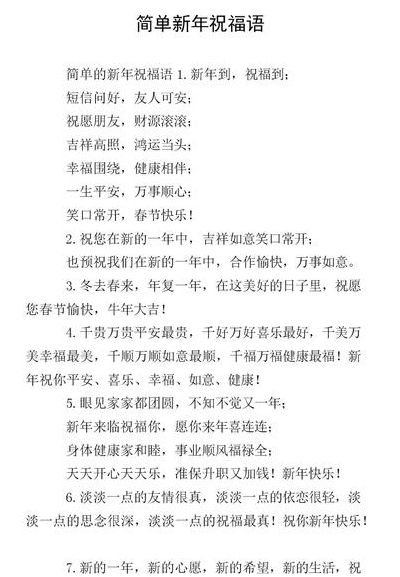 简单新年祝福语

简单的新年祝福语 1. 新年到，祝福到；

短信问好，友人可安；

祝愿朋友，财源滚滚；

吉祥高照，鸿运当头；

幸福围绕，健康相伴；

一生平安，万事顺心；

笑口常开，春节快乐！

2. 祝您在新的一年中，吉祥如意笑口常开；

也预祝我们在新的一年中，合作愉快，万事如意。

3. 冬去春来，年复一年，在这美好的日子里，祝愿您春节愉快，牛年大吉！

4. 千贵万贵平安最贵，千好万好喜乐最好，千美万美幸福最美，千顺万顺如意最顺，千福万福健康最福！新年祝你平安、喜乐、幸福、如意、健康！

5. 眼见家家都团圆，不知不觉又一年；

新年来临祝福你，愿你来年喜连连；

身体健康家和睦，事业顺风福禄全；

天天开心天天乐，准保升职又加钱！新年快乐！

6. 淡淡一点的友情很真，淡淡一点的依恋很轻，淡淡一点的思念很深，淡淡一点的祝福最真！祝你新年快乐！

7. 新的一年，新的心愿，新的希望，新的生活，祝